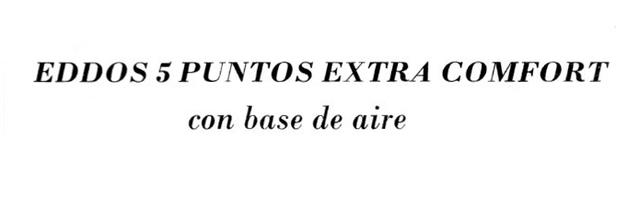 EDDOS 5 PUNTOS EXTRA COMFORT
con base de aire